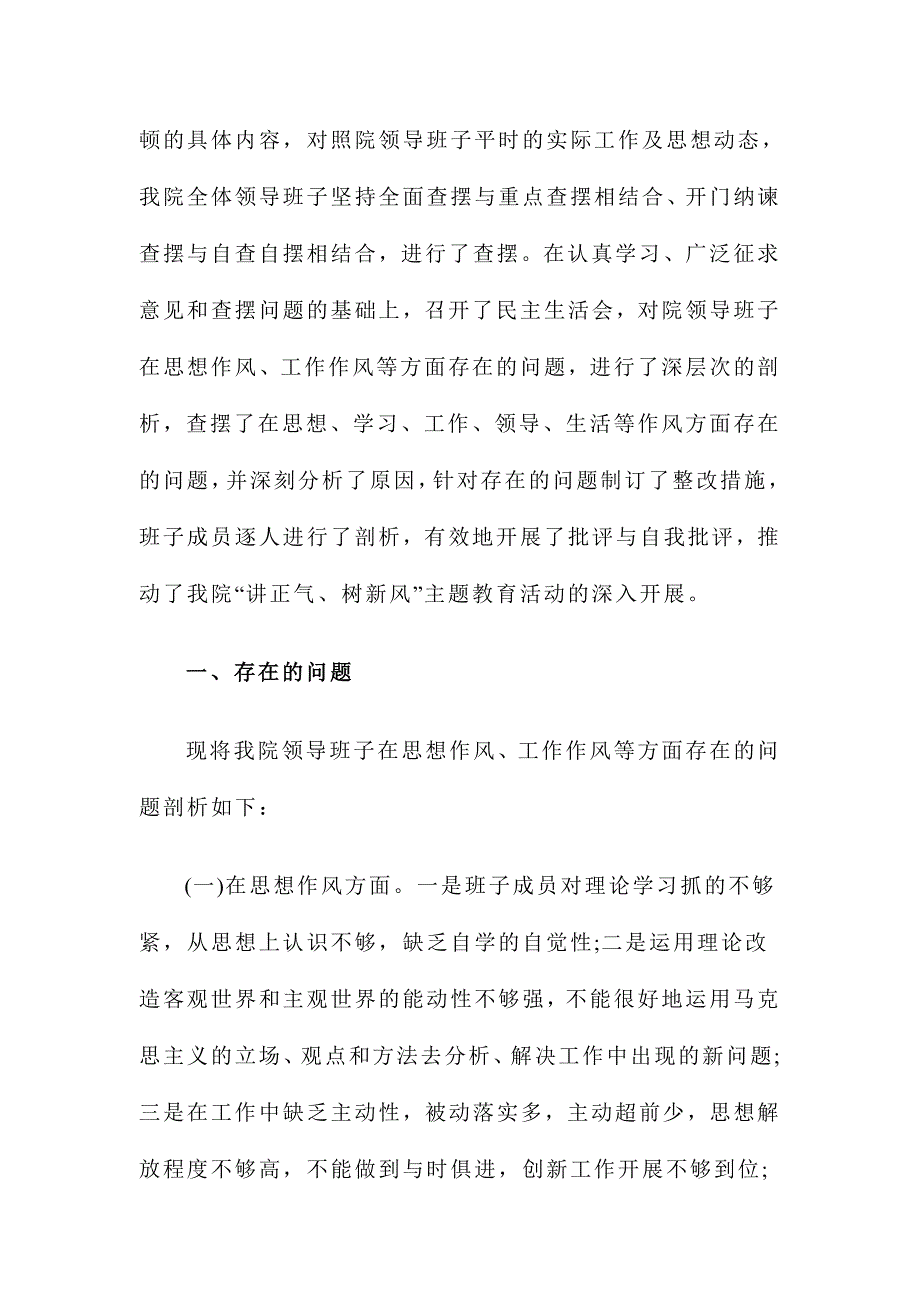 顿的具体内容，对照院领导班子平时的实际工作及思想动态，我院全体领导班子坚持全面查摆与重点查摆相结合、开门纳谏查摆与自查自摆相结合，进行了查摆。在认真学习、广泛征求意见和查摆问题的基础上，召开了民主生活会，对院领导班子在思想作风、工作作风等方面存在的问题，进行了深层次的剖析，查摆了在思想、学习、工作、领导、生活等作风方面存在的问题，并深刻分析了原因，针对存在的问题制订了整改措施，班子成员逐人进行了剖析，有效地开展了批评与自我批评，推动了我院“讲正气、树新风”主题教育活动的深入开展。

一、存在的问题

现将我院领导班子在思想作风、工作作风等方面存在的问题剖析如下：

(一)在思想作风方面。一是班子成员对理论学习抓的不够紧，从思想上认识不够，缺乏自学的自觉性;二是运用理论改造客观世界和主观世界的能动性不够强，不能很好地运用马克思主义的立场、观点和方法去分析、解决工作中出现的新问题;三是在工作中缺乏主动性，被动落实多，主动超前少，思想解放程度不够高，不能做到与时俱进，创新工作开展不够到位;